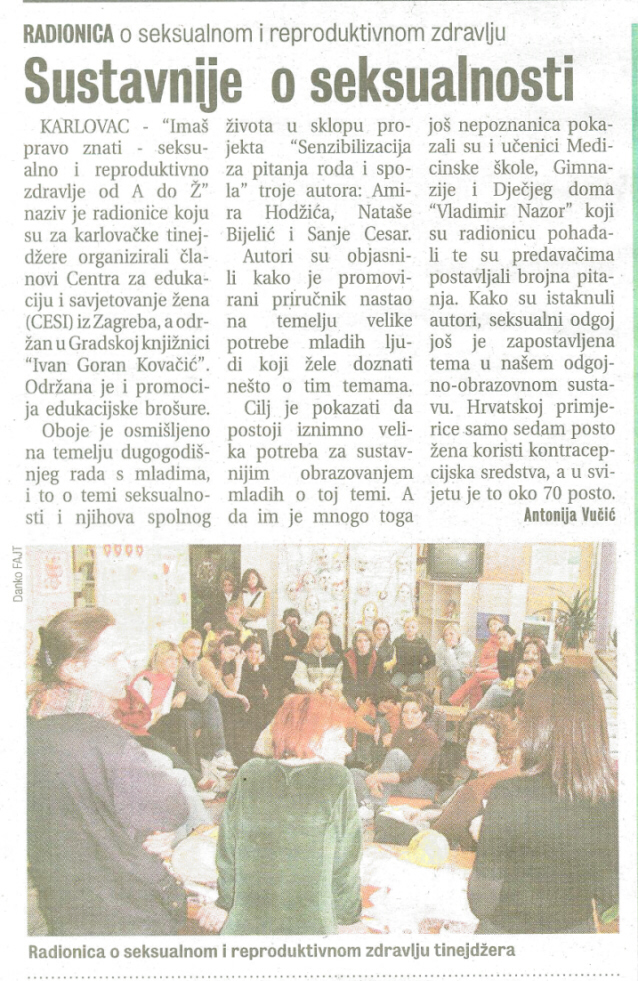 RADIONICA o seksualnom i reproduktivnom zdravlju

Sustavnije o seksualnosti

KARLOVAC - "Imaš pravo znati - seksualno i reproduktivno zdravlje od A do Ž" naziv je radionice koju su za karlovačke tinejdžere organizirali članovi Centra za edukaciju i savjetovanje žena (CESI) iz Zagreba, a održan u Gradskoj knjižnici "Ivan Goran Kovačić". Održana je i promocija edukacijske brošure.

Oboje je osmišljeno na temelju dugogodišnjeg rada s mladima, i to o temi seksualnosti i njihova spolnog života u sklopu projekta "Senzibilizacija za pitanja roda i spola" troje autora: Amira Hodžića, Nataše Bijelić i Sanje Cesar.

Autori su objasnili kako je promovirani priručnik nastao na temelju velike potrebe mladih ljudi koji žele doznati nešto o tim temama.

Cilj je pokazati da postoji iznimno velika potreba za sustavnijim obrazovanjem mladih o toj temi. A da im je mnogo toga još nepoznanica pokazali su i učenici Medicinske škole, Gimnazije i Dječjeg doma "Vladimir Nazor" koji su radionicu pohađali te su predavačima postavljali brojna pitanja. Kako su istaknuli autori, seksualni odgoj još je zapostavljena tema u našem odgojno-obrazovnom sustavu. Hrvatskoj primjerice samo sedam posto žena koristi kontracepcijska sredstva, a u svijetu je to oko 70 posto.

Antonija Vučić

Danko FAJT

Radionica o seksualnom i reproduktivnom zdravlju tinejdžera